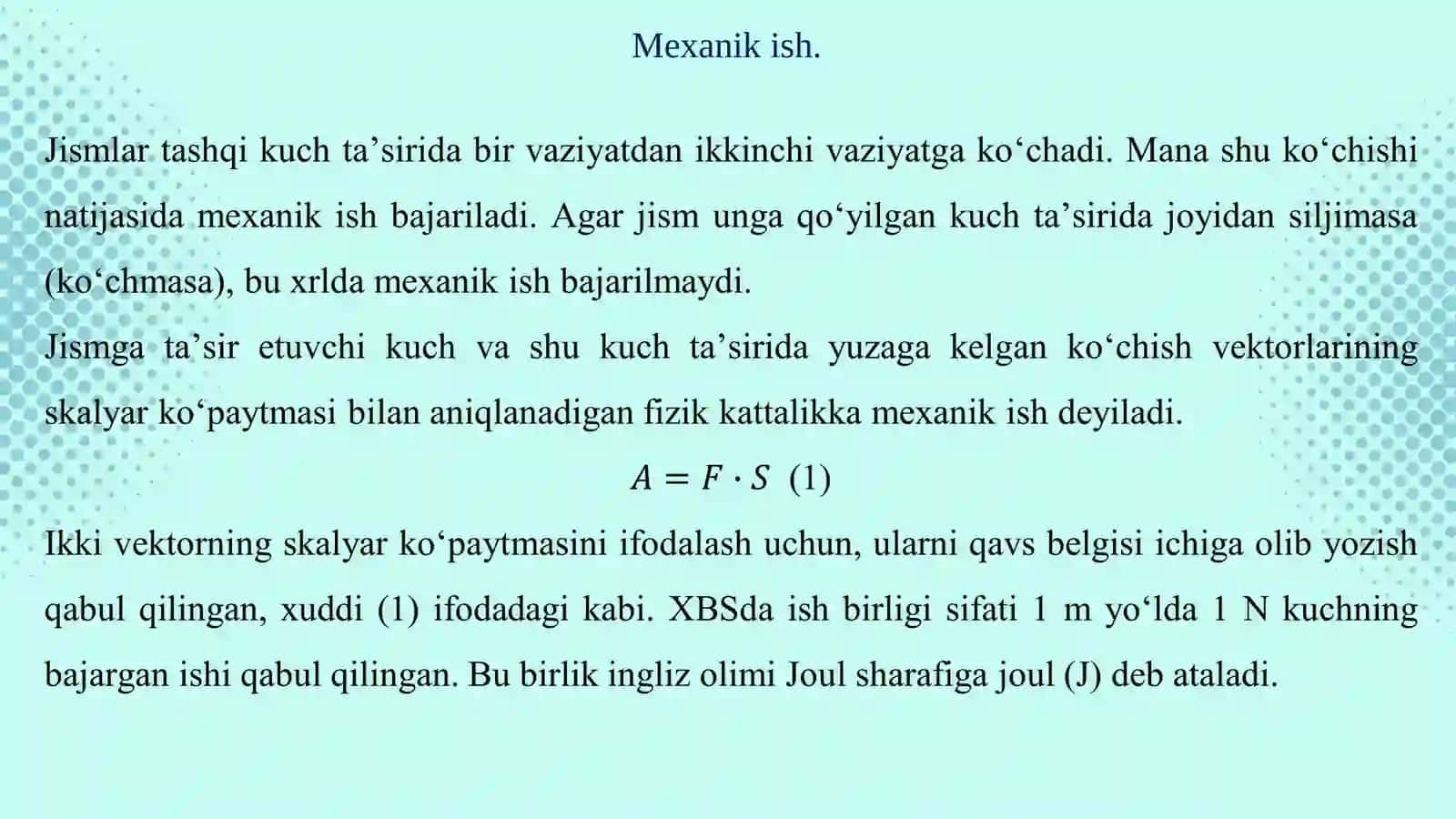 Mexanik ish.

Jismlar tashqi kuch ta’sirida bir vaziyatdan ikkinchi vaziyatga ko‘chadi. Mana shu ko‘chishi natijasida mexanik ish bajariladi. Agar jism unga qo‘yilgan kuch ta’sirida joyidan siljimasa (ko‘chmasa), bu xrlda mexanik ish bajarilmaydi.
Jismga ta’sir etuvchi kuch va shu kuch ta’sirida yuzaga kelgan ko‘chish vektorlarining skalyar ko‘paytmasi bilan aniqlanadigan fizik kattalikka mexanik ish deyiladi.

$A = F \cdot S$ (1)

Ikki vektorning skalyar ko‘paytmasini ifodalash uchun, ularni qavs belgisi ichiga olib yozish qabul qilingan, xuddi (1) ifodadagi kabi. XBSda ish birligi sifati 1 m yo‘lda 1 N kuchning bajargan ishi qabul qilingan. Bu birlik ingliz olimi Joul sharafiga joul (J) deb ataladi.